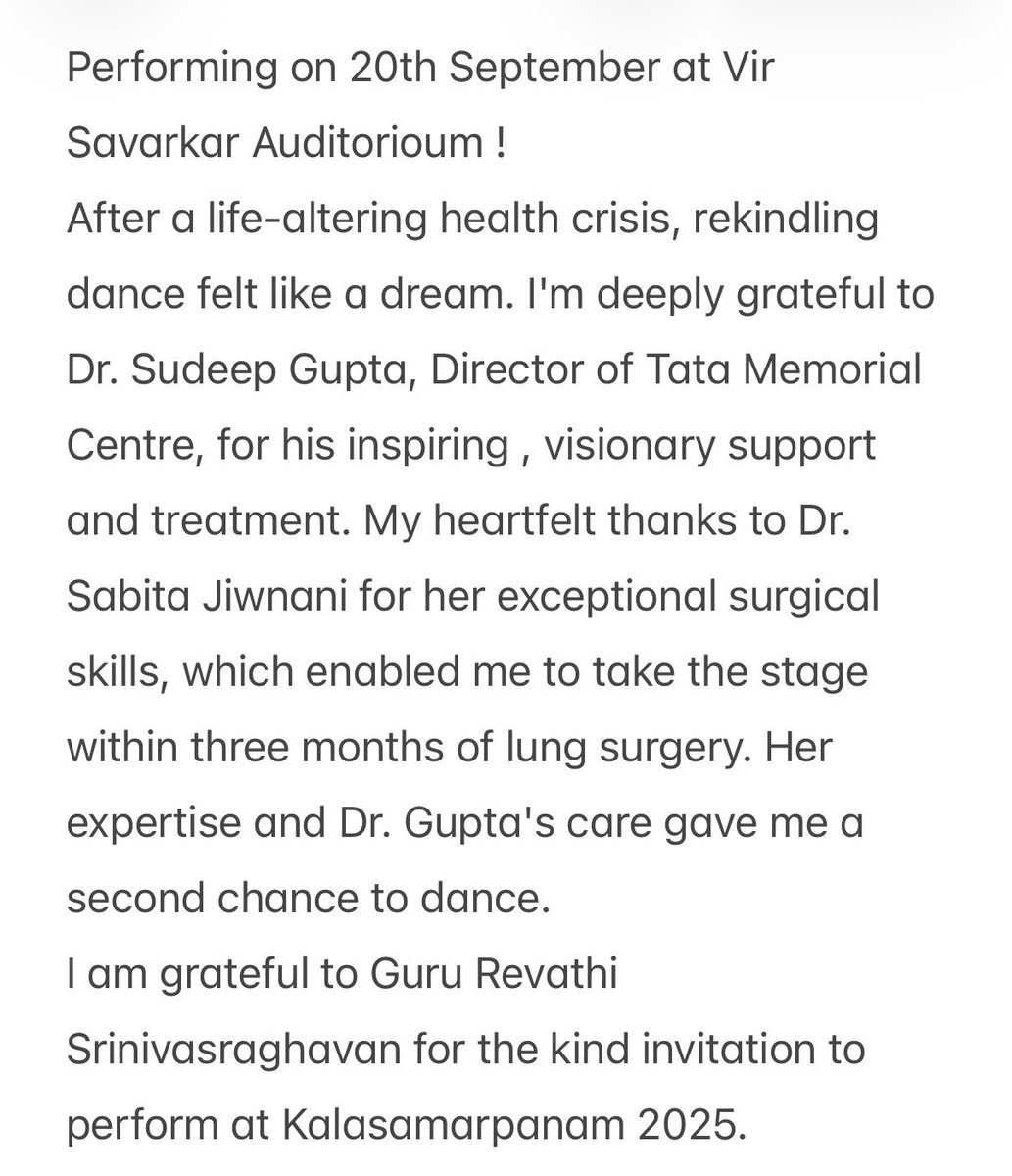 Performing on 20th September at Vir Savarkar Auditorioum !
After a life-altering health crisis, rekindling dance felt like a dream. I'm deeply grateful to Dr. Sudeep Gupta, Director of Tata Memorial Centre, for his inspiring , visionary support and treatment. My heartfelt thanks to Dr. Sabita Jiwnani for her exceptional surgical skills, which enabled me to take the stage within three months of lung surgery. Her expertise and Dr. Gupta's care gave me a second chance to dance.
I am grateful to Guru Revathi Srinivasraghavan for the kind invitation to perform at Kalasamarpanam 2025.